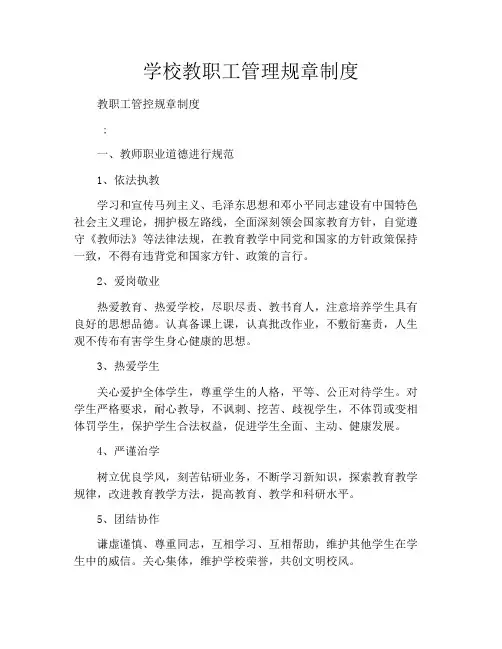 学校教职工管理规章制度

教职工管控规章制度

：

一、教师职业道德进行规范

1、依法执教

学习和宣传马列主义、毛泽东思想和邓小平同志建设有中国特色社会主义理论，拥护极左路线，全面深刻领会国家教育方针，自觉遵守《教师法》等法律法规，在教育教学中同党和国家的方针政策保持一致，不得有违背党和国家方针、政策的言行。

2、爱岗敬业

热爱教育、热爱学校，尽职尽责、教书育人，注意培养学生具有良好的思想品德。认真备课上课，认真批改作业，不敷衍塞责，人生观不传布有害学生身心健康的思想。

3、热爱学生

关心爱护全体学生，尊重学生的人格，平等、公正对待学生。对学生严格要求，耐心教导，不讽刺、挖苦、歧视学生，不体罚或变相体罚学生，保护学生合法权益，促进学生全面、主动、健康发展。

4、严谨治学

树立优良学风，刻苦钻研业务，不断学习新知识，探索教育教学规律，改进教育教学方法，提高教育、教学和科研水平。

5、团结协作

谦虚谨慎、尊重同志，互相学习、互相帮助，维护其他学生在学生中的威信。关心集体，维护学校荣誉，共创文明校风。